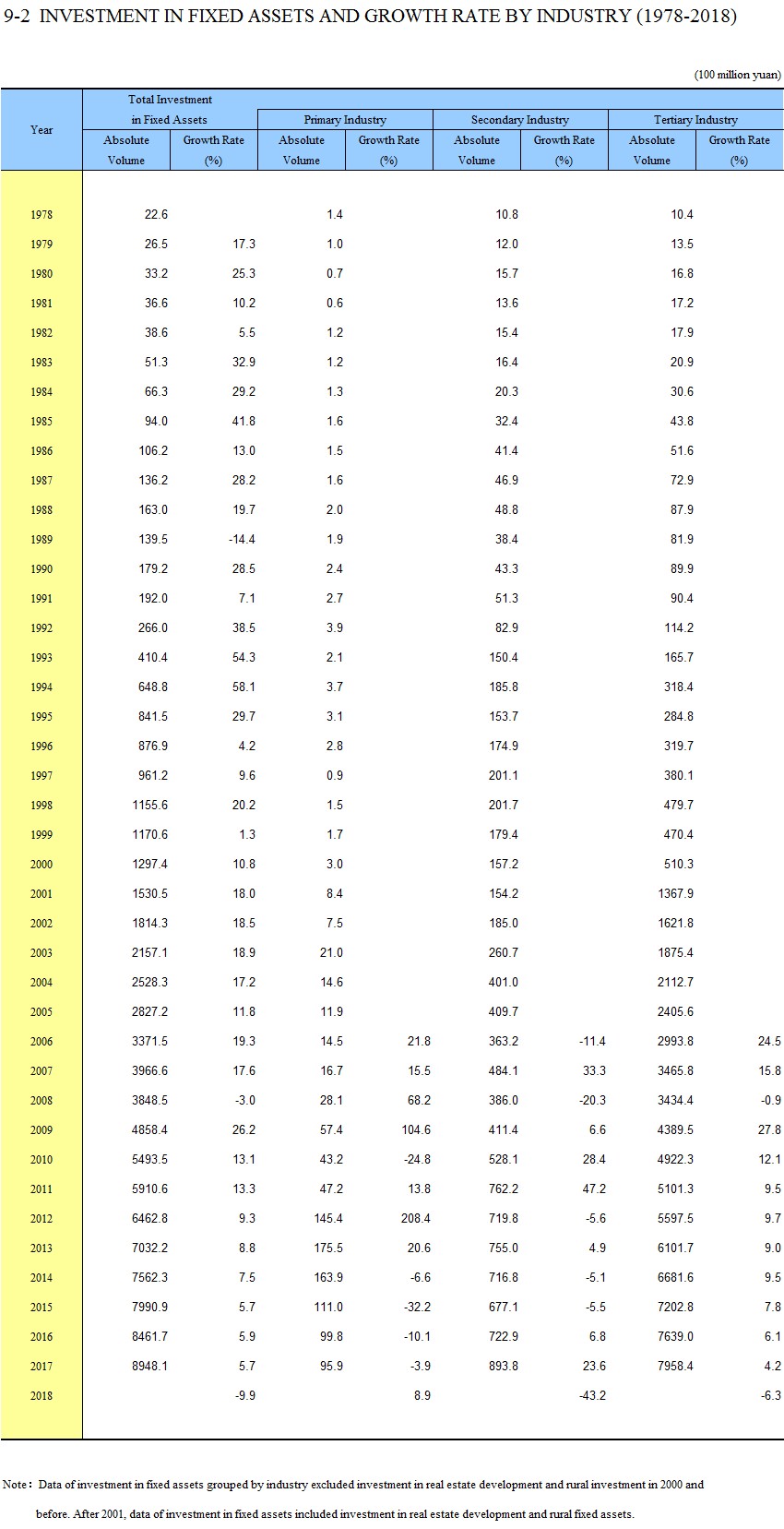 9-2 INVESTMENT IN FIXED ASSETS AND GROWTH RATE BY INDUSTRY (1978-2018)

(100 million yuan)

| Year | Total Investment in Fixed Assets Absolute Volume | Total Investment in Fixed Assets Growth Rate (%) | Primary Industry Absolute Volume | Primary Industry Growth Rate (%) | Secondary Industry Absolute Volume | Secondary Industry Growth Rate (%) | Tertiary Industry Absolute Volume | Tertiary Industry Growth Rate (%) |
|---|---|---|---|---|---|---|---|---|
| 1978 | 22.6 | | 1.4 | | 10.8 | | 10.4 | |
| 1979 | 26.5 | 17.3 | 1.0 | | 12.0 | | 13.5 | |
| 1980 | 33.2 | 25.3 | 0.7 | | 15.7 | | 16.8 | |
| 1981 | 36.6 | 10.2 | 0.6 | | 13.6 | | 17.2 | |
| 1982 | 38.6 | 5.5 | 1.2 | | 15.4 | | 17.9 | |
| 1983 | 51.3 | 32.9 | 1.2 | | 16.4 | | 20.9 | |
| 1984 | 66.3 | 29.2 | 1.3 | | 20.3 | | 30.6 | |
| 1985 | 94.0 | 41.8 | 1.6 | | 32.4 | | 43.8 | |
| 1986 | 106.2 | 13.0 | 1.5 | | 41.4 | | 51.6 | |
| 1987 | 136.2 | 28.2 | 1.6 | | 46.9 | | 72.9 | |
| 1988 | 163.0 | 19.7 | 2.0 | | 48.8 | | 87.9 | |
| 1989 | 139.5 | -14.4 | 1.9 | | 38.4 | | 81.9 | |
| 1990 | 179.2 | 28.5 | 2.4 | | 43.3 | | 89.9 | |
| 1991 | 192.0 | 7.1 | 2.7 | | 51.3 | | 90.4 | |
| 1992 | 266.0 | 38.5 | 3.9 | | 82.9 | | 114.2 | |
| 1993 | 410.4 | 54.3 | 2.1 | | 150.4 | | 165.7 | |
| 1994 | 648.8 | 58.1 | 3.7 | | 185.8 | | 318.4 | |
| 1995 | 841.5 | 29.7 | 3.1 | | 153.7 | | 284.8 | |
| 1996 | 876.9 | 4.2 | 2.8 | | 174.9 | | 319.7 | |
| 1997 | 961.2 | 9.6 | 0.9 | | 201.1 | | 380.1 | |
| 1998 | 1155.6 | 20.2 | 1.5 | | 201.7 | | 479.7 | |
| 1999 | 1170.6 | 1.3 | 1.7 | | 179.4 | | 470.4 | |
| 2000 | 1297.4 | 10.8 | 3.0 | | 157.2 | | 510.3 | |
| 2001 | 1530.5 | 18.0 | 8.4 | | 154.2 | | 1367.9 | |
| 2002 | 1814.3 | 18.5 | 7.5 | | 185.0 | | 1621.8 | |
| 2003 | 2157.1 | 18.9 | 21.0 | | 260.7 | | 1875.4 | |
| 2004 | 2528.3 | 17.2 | 14.6 | | 401.0 | | 2112.7 | |
| 2005 | 2827.2 | 11.8 | 11.9 | | 409.7 | | 2405.6 | |
| 2006 | 3371.5 | 19.3 | 14.5 | 21.8 | 363.2 | -11.4 | 2993.8 | 24.5 |
| 2007 | 3966.6 | 17.6 | 16.7 | 15.5 | 484.1 | 33.3 | 3465.8 | 15.8 |
| 2008 | 3848.5 | -3.0 | 28.1 | 68.2 | 386.0 | -20.3 | 3434.4 | -0.9 |
| 2009 | 4858.4 | 26.2 | 57.4 | 104.6 | 411.4 | 6.6 | 4389.5 | 27.8 |
| 2010 | 5493.5 | 13.1 | 43.2 | -24.8 | 528.1 | 28.4 | 4922.3 | 12.1 |
| 2011 | 5910.6 | 13.3 | 47.2 | 13.8 | 762.2 | 47.2 | 5101.3 | 9.5 |
| 2012 | 6462.8 | 9.3 | 145.4 | 208.4 | 719.8 | -5.6 | 5597.5 | 9.7 |
| 2013 | 7032.2 | 8.8 | 175.5 | 20.6 | 755.0 | 4.9 | 6101.7 | 9.0 |
| 2014 | 7562.3 | 7.5 | 163.9 | -6.6 | 716.8 | -5.1 | 6681.6 | 9.5 |
| 2015 | 7990.9 | 5.7 | 111.0 | -32.2 | 677.1 | -5.5 | 7202.8 | 7.8 |
| 2016 | 8461.7 | 5.9 | 99.8 | -10.1 | 722.9 | 6.8 | 7639.0 | 6.1 |
| 2017 | 8948.1 | 5.7 | 95.9 | -3.9 | 893.8 | 23.6 | 7958.4 | 4.2 |
| 2018 | | -9.9 | | 8.9 | | -43.2 | | -6.3 |

Note: Data of investment in fixed assets grouped by industry excluded investment in real estate development and rural investment in 2000 and before. After 2001, data of investment in fixed assets included investment in real estate development and rural fixed assets.